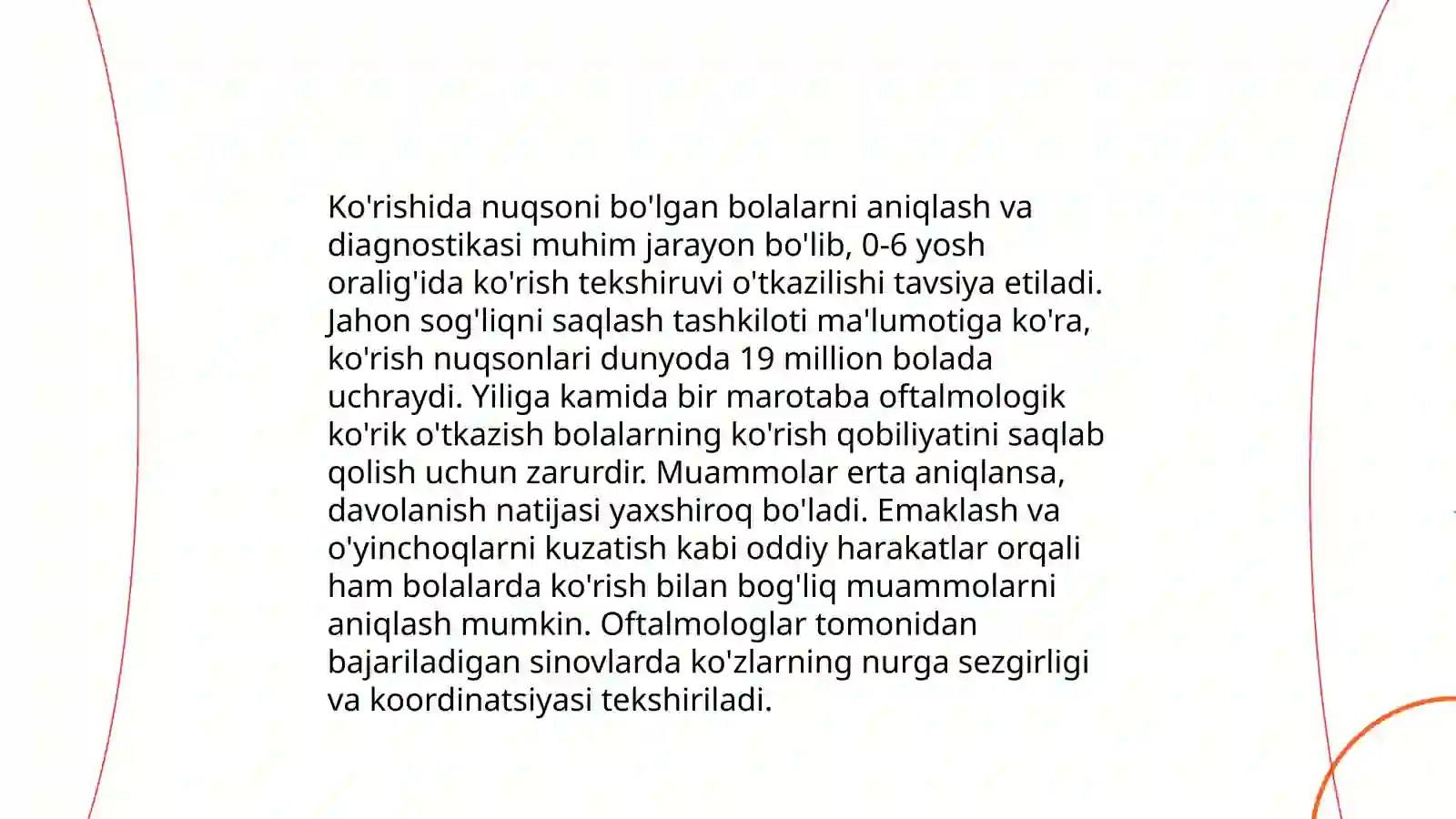 Ko'rishida nuqsoni bo'lgan bolalarni aniqlash va diagnostikasi muhim jarayon bo'lib, 0-6 yosh oralig'ida ko'rish tekshiruvi o'tkazilishi tavsiya etiladi. Jahon sog'liqni saqlash tashkiloti ma'lumotiga ko'ra, ko'rish nuqsonlari dunyoda 19 million bolada uchraydi. Yiliga kamida bir marotaba oftalmologik ko'rik o'tkazish bolalarning ko'rish qobiliyatini saqlab qolish uchun zarurdir. Muammolar erta aniqlansa, davolanish natijasi yaxshiroq bo'ladi. Emaklash va o'yinchoqlarni kuzatish kabi oddiy harakatlar orqali ham bolalarda ko'rish bilan bog'liq muammolarni aniqlash mumkin. Oftalmologlar tomonidan bajariladigan sinovlarda ko'zlarning nurga sezgirligi va koordinatsiyasi tekshiriladi.